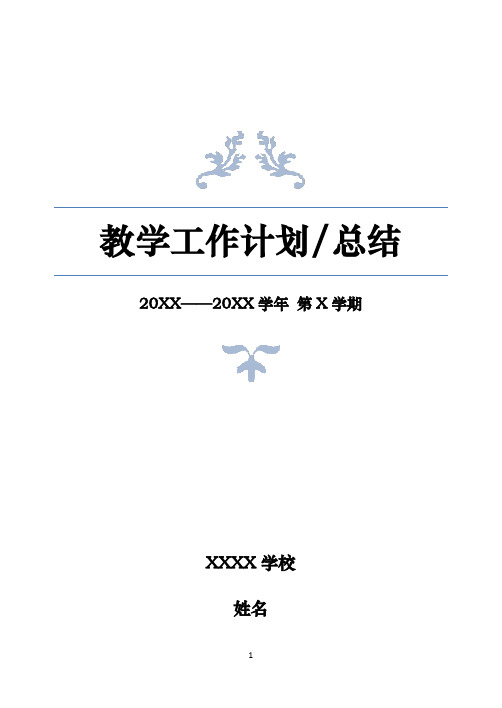 教学工作计划/总结

20XX——20XX 学年 第 X 学期

XXXX 学校

姓名

1